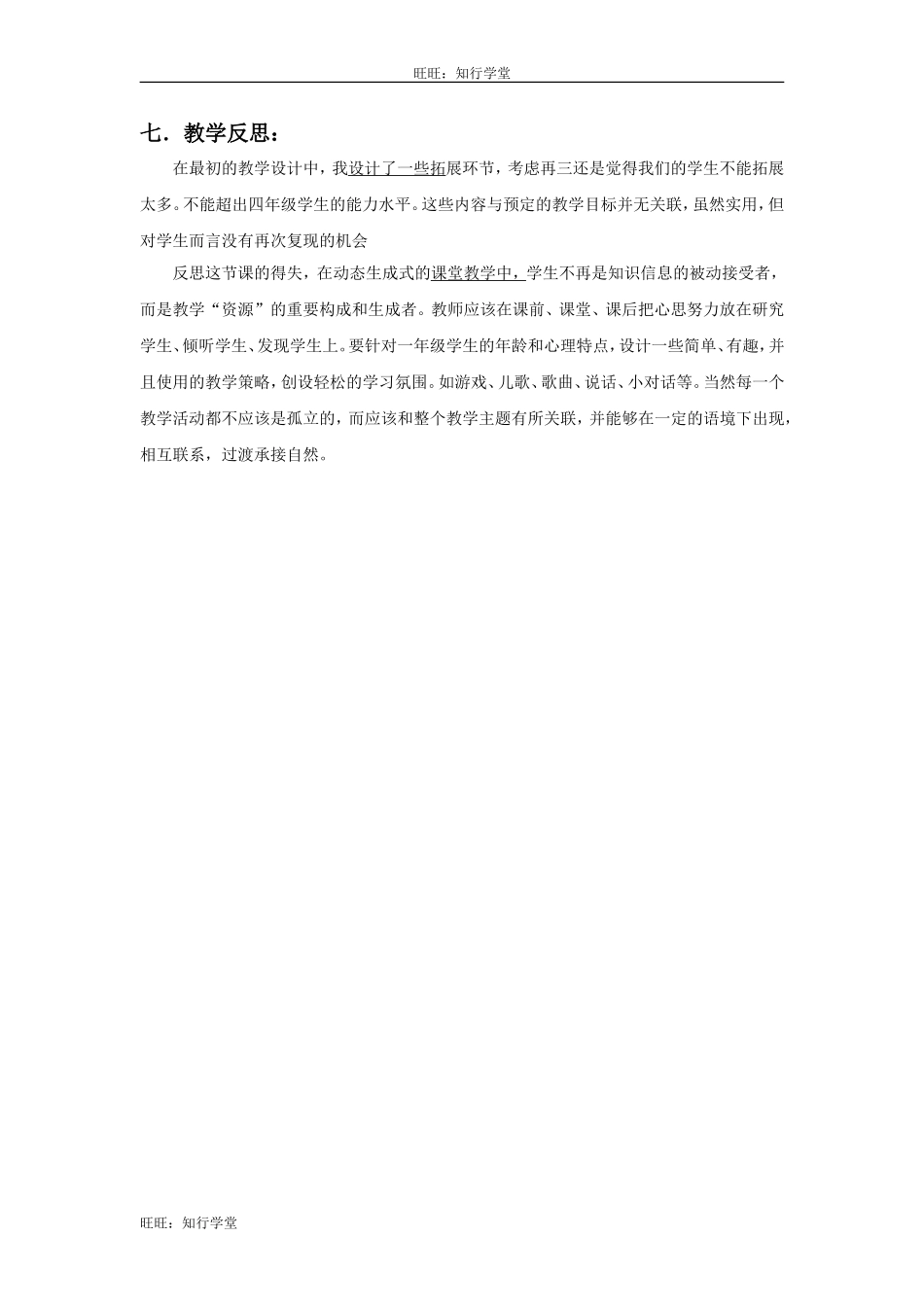 旺旺：知行学堂

七．教学反思：

在最初的教学设计中，我设计了一些拓展环节，考虑再三还是觉得我们的学生不能拓展太多。不能超出四年级学生的能力水平。这些内容与预定的教学目标并无关联，虽然实用，但对学生而言没有再次复现的机会

反思这节课的得失，在动态生成式的课堂教学中，学生不再是知识信息的被动接受者，而是教学“资源”的重要构成和生成者。教师应该在课前、课堂、课后把心思努力放在研究学生、倾听学生、发现学生上。要针对一年级学生的年龄和心理特点，设计一些简单、有趣，并且使用的教学策略，创设轻松的学习氛围。如游戏、儿歌、歌曲、说话、小对话等。当然每一个教学活动都不应该是孤立的，而应该和整个教学主题有所关联，并能够在一定的语境下出现，相互联系，过渡承接自然。

旺旺：知行学堂